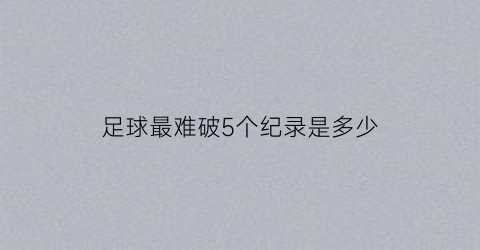 足球最难破5个纪录是多少